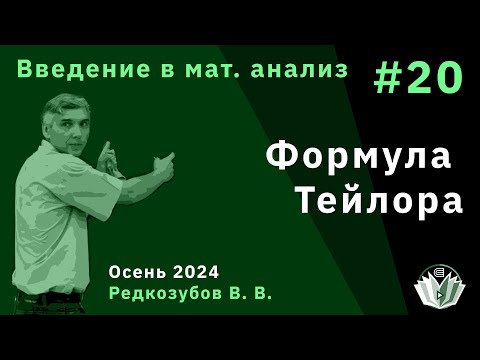 Введение в мат. анализ #20

Формула Тейлора

Осень 2024
Редкозубов В. В.